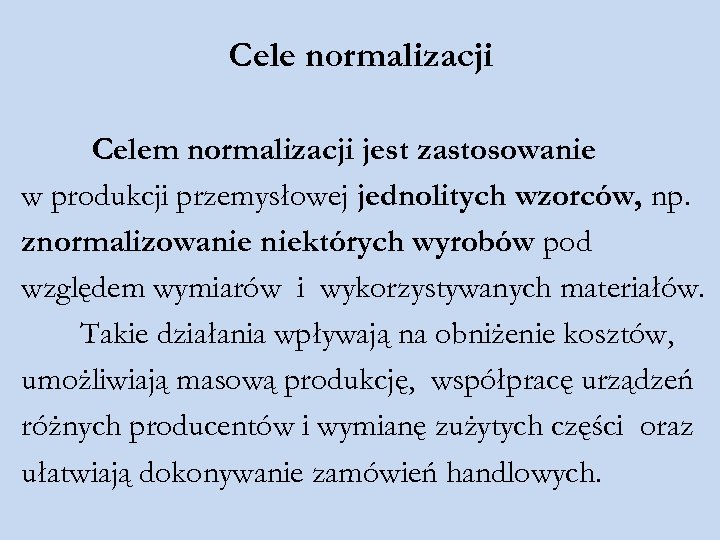 Cele normalizacji

Celem normalizacji jest zastosowanie w produkcji przemysłowej jednolitych wzorców, np. znormalizowanie niektórych wyrobów pod względem wymiarów i wykorzystywanych materiałów.

Takie działania wpływają na obniżenie kosztów, umożliwiają masową produkcję, współpracę urządzeń różnych producentów i wymianę zużytych części oraz ułatwiają dokonywanie zamówień handlowych.